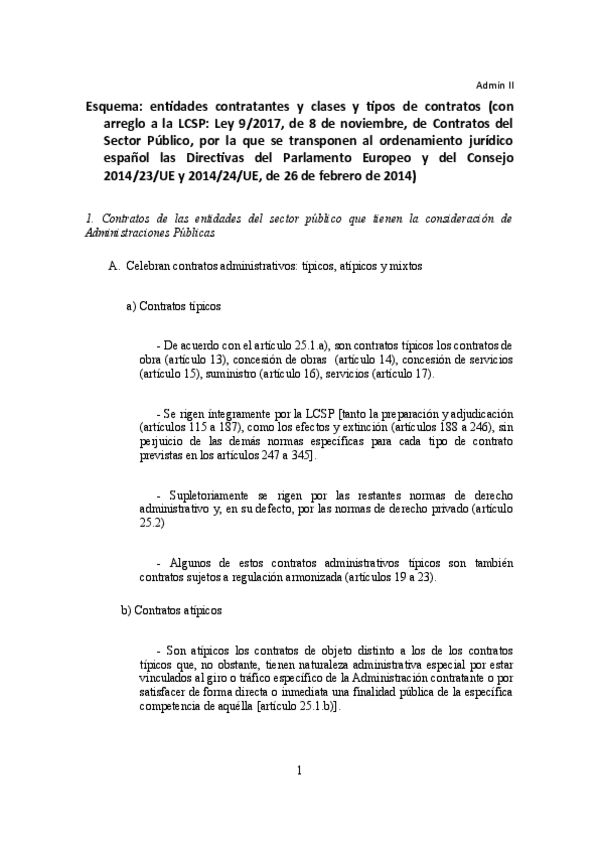 Admin II

Esquema: entidades contratantes y clases y tipos de contratos (con arreglo a la LCSP: Ley 9/2017, de 8 de noviembre, de Contratos del Sector Público, por la que se transponen al ordenamiento jurídico español las Directivas del Parlamento Europeo y del Consejo 2014/23/UE y 2014/24/UE, de 26 de febrero de 2014)

1. Contratos de las entidades del sector público que tienen la consideración de Administraciones Públicas

A. Celebran contratos administrativos: típicos, atípicos y mixtos

a) Contratos típicos

- De acuerdo con el artículo 25.1.a), son contratos típicos los contratos de obra (artículo 13), concesión de obras (artículo 14), concesión de servicios (artículo 15), suministro (artículo 16), servicios (artículo 17).

- Se rigen íntegramente por la LCSP [tanto la preparación y adjudicación (artículos 115 a 187), como los efectos y extinción (artículos 188 a 246), sin perjuicio de las demás normas específicas para cada tipo de contrato previstas en los artículos 247 a 345].

- Supletoriamente se rigen por las restantes normas de derecho administrativo y, en su defecto, por las normas de derecho privado (artículo 25.2)

- Algunos de estos contratos administrativos típicos son también contratos sujetos a regulación armonizada (artículos 19 a 23).

b) Contratos atípicos

- Son atípicos los contratos de objeto distinto a los de los contratos típicos que, no obstante, tienen naturaleza administrativa especial por estar vinculados al giro o tráfico específico de la Administración contratante o por satisfacer de forma directa o inmediata una finalidad pública de la específica competencia de aquélla [artículo 25.1.b)].

1